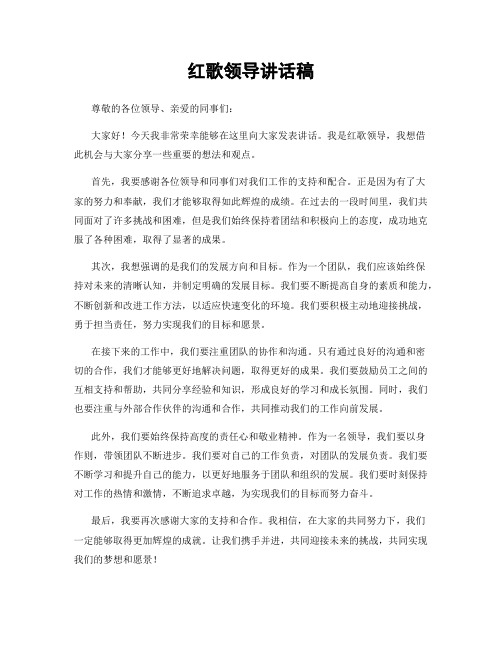 红歌领导讲话稿

尊敬的各位领导、亲爱的同事们：

大家好！今天我非常荣幸能够在这里向大家发表讲话。我是红歌领导，我想借此机会与大家分享一些重要的想法和观点。

首先，我要感谢各位领导和同事们对我们工作的支持和配合。正是因为有了大家的努力和奉献，我们才能够取得如此辉煌的成绩。在过去的一段时间里，我们共同面对了许多挑战和困难，但是我们始终保持着团结和积极向上的态度，成功地克服了各种困难，取得了显著的成果。

其次，我想强调的是我们的发展方向和目标。作为一个团队，我们应该始终保持对未来的清晰认知，并制定明确的发展目标。我们要不断提高自身的素质和能力，不断创新和改进工作方法，以适应快速变化的环境。我们要积极主动地迎接挑战，勇于担当责任，努力实现我们的目标和愿景。

在接下来的工作中，我们要注重团队的协作和沟通。只有通过良好的沟通和密切的合作，我们才能够更好地解决问题，取得更好的成果。我们要鼓励员工之间的互相支持和帮助，共同分享经验和知识，形成良好的学习和成长氛围。同时，我们也要注重与外部合作伙伴的沟通和合作，共同推动我们的工作向前发展。

此外，我们要始终保持高度的责任心和敬业精神。作为一名领导，我们要以身作则，带领团队不断进步。我们要对自己的工作负责，对团队的发展负责。我们要不断学习和提升自己的能力，以更好地服务于团队和组织的发展。我们要时刻保持对工作的热情和激情，不断追求卓越，为实现我们的目标而努力奋斗。

最后，我要再次感谢大家的支持和合作。我相信，在大家的共同努力下，我们一定能够取得更加辉煌的成就。让我们携手并进，共同迎接未来的挑战，共同实现我们的梦想和愿景！